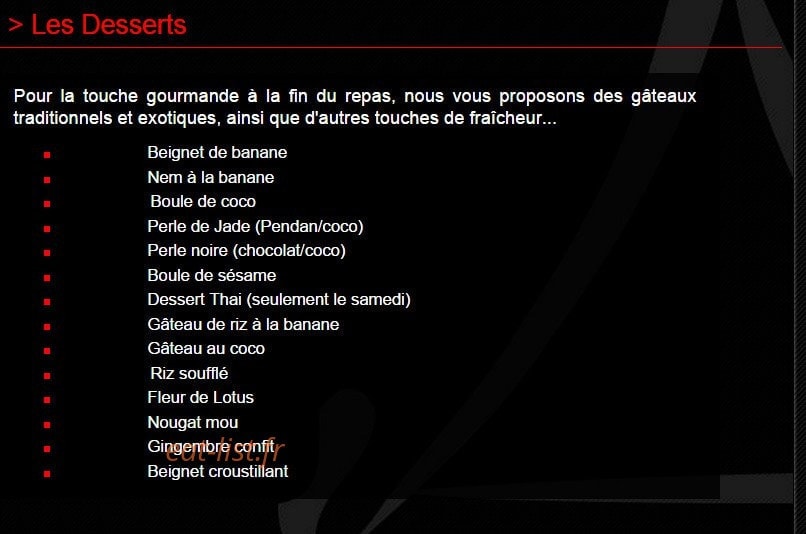 > Les Desserts

Pour la touche gourmande à la fin du repas, nous vous proposons des gâteaux traditionnels et exotiques, ainsi que d'autres touches de fraîcheur...

- Beignet de banane
- Nem à la banane
- Boule de coco
- Perle de Jade (Pendan/coco)
- Perle noire (chocolat/coco)
- Boule de sésame
- Dessert Thai (seulement le samedi)
- Gâteau de riz à la banane
- Gâteau au coco
- Riz soufflé
- Fleur de Lotus
- Nougat mou
- Gingembre confit
- Beignet croustillant

eat-list.fr